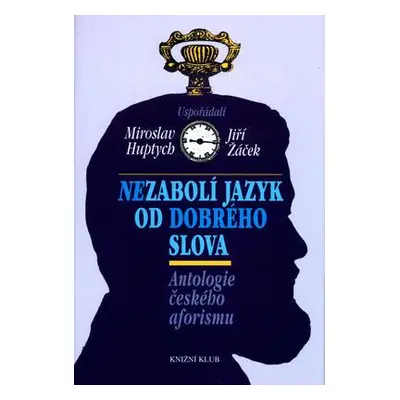 Uspořádali

Miroslav Huptych

Jiří Žáček

NEZABOLÍ JAZYK OD DOBRÉHO SLOVA

Antologie českého aforismu

KNIŽNÍ KLUB